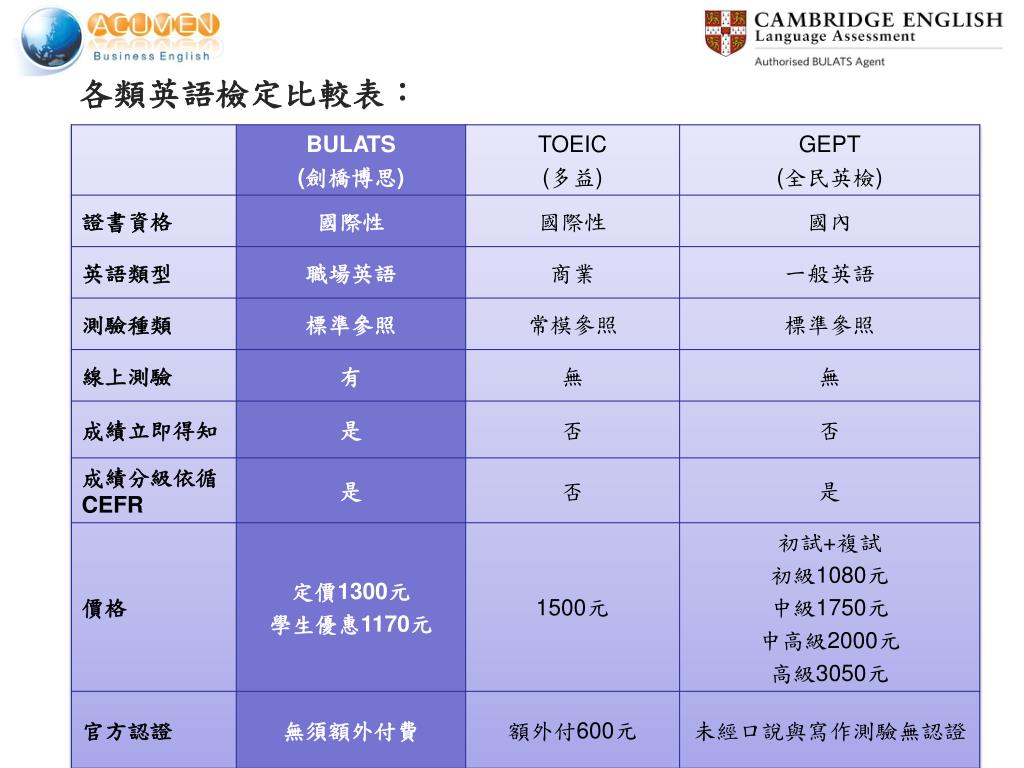 ACUMEN
Business English

CAMBRIDGE ENGLISH
Language Assessment
Authorised BULATS Agent

各類英語檢定比較表：

| | BULATS (劍橋博思) | TOEIC (多益) | GEPT (全民英檢) |
|---|---|---|---|
| 證書資格 | 國際性 | 國際性 | 國內 |
| 英語類型 | 職場英語 | 商業 | 一般英語 |
| 測驗種類 | 標準參照 | 常模參照 | 標準參照 |
| 線上測驗 | 有 | 無 | 無 |
| 成績立即得知 | 是 | 否 | 否 |
| 成績分級依循 CEFR | 是 | 否 | 是 |
| 價格 | 定價1300元 學生優惠1170元 | 1500元 | 初試+複試 初級1080元 中級1750元 中高級2000元 高級3050元 |
| 官方認證 | 無須額外付費 | 額外付600元 | 未經口說與寫作測驗無認證 |